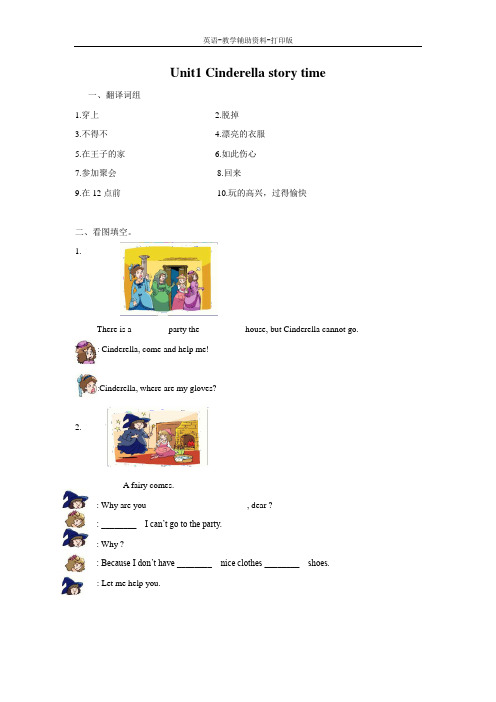 英语-教学辅助资料-打印版

Unit1 Cinderella story time

一、翻译词组

1.穿上 2.脱掉

3.不得不 4.漂亮的衣服

5.在王子的家 6.如此伤心

7.参加聚会 8.回来

9.在 12 点前 10.玩的高兴，过得愉快

二、看图填空。

1.

There is a party the house, but Cinderella cannot go.

: Cinderella, come and help me!

:Cinderella, where are my gloves?

2.

A fairy comes.

: Why are you , dear ?

: ________ I can't go to the party.

: Why ?

: Because I don't have ________ nice clothes ________ shoes.

: Let me help you.